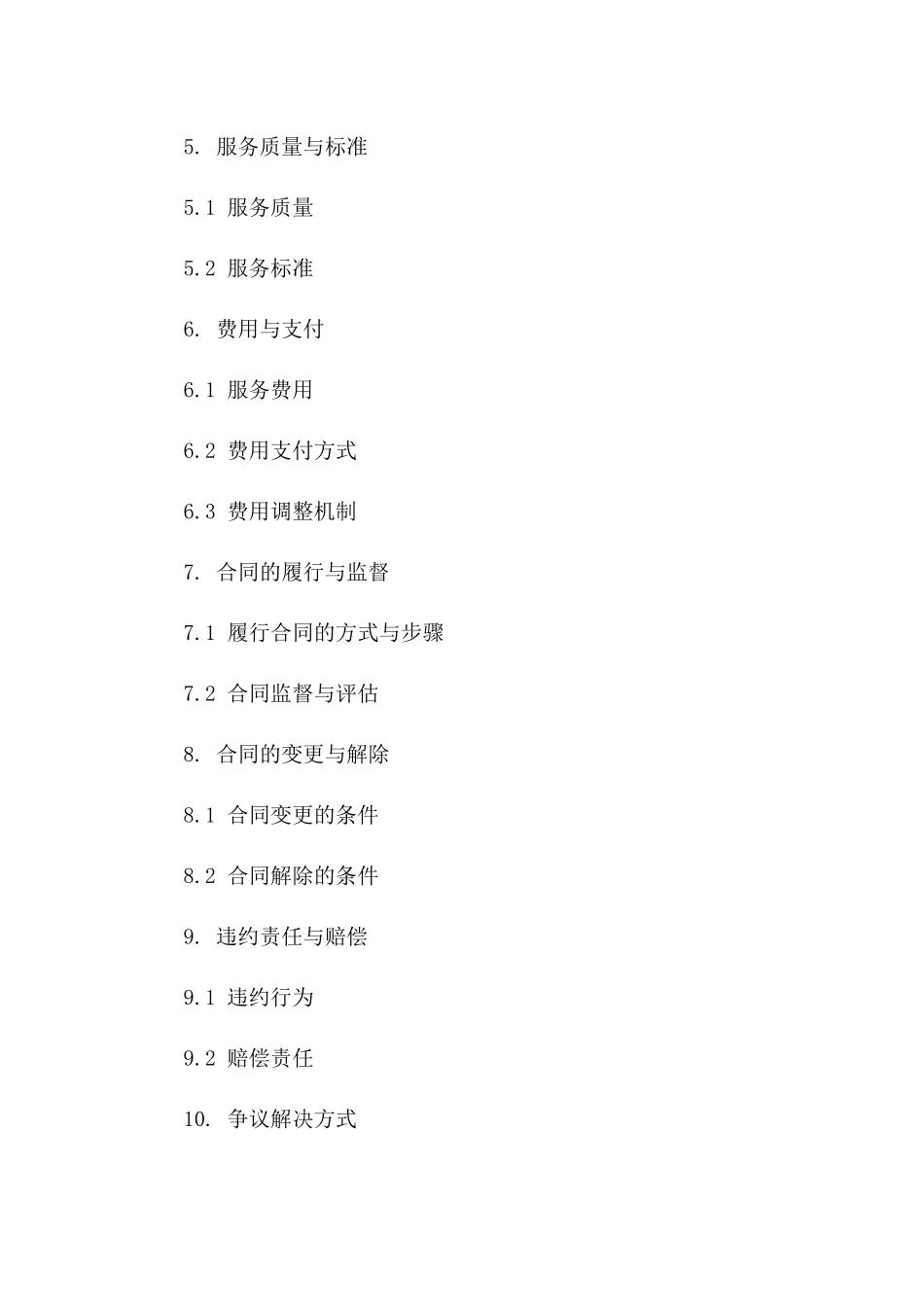 5. 服务质量与标准

5.1 服务质量

5.2 服务标准

6. 费用与支付

6.1 服务费用

6.2 费用支付方式

6.3 费用调整机制

7. 合同的履行与监督

7.1 履行合同的方式与步骤

7.2 合同监督与评估

8. 合同的变更与解除

8.1 合同变更的条件

8.2 合同解除的条件

9. 违约责任与赔偿

9.1 违约行为

9.2 赔偿责任

10. 争议解决方式